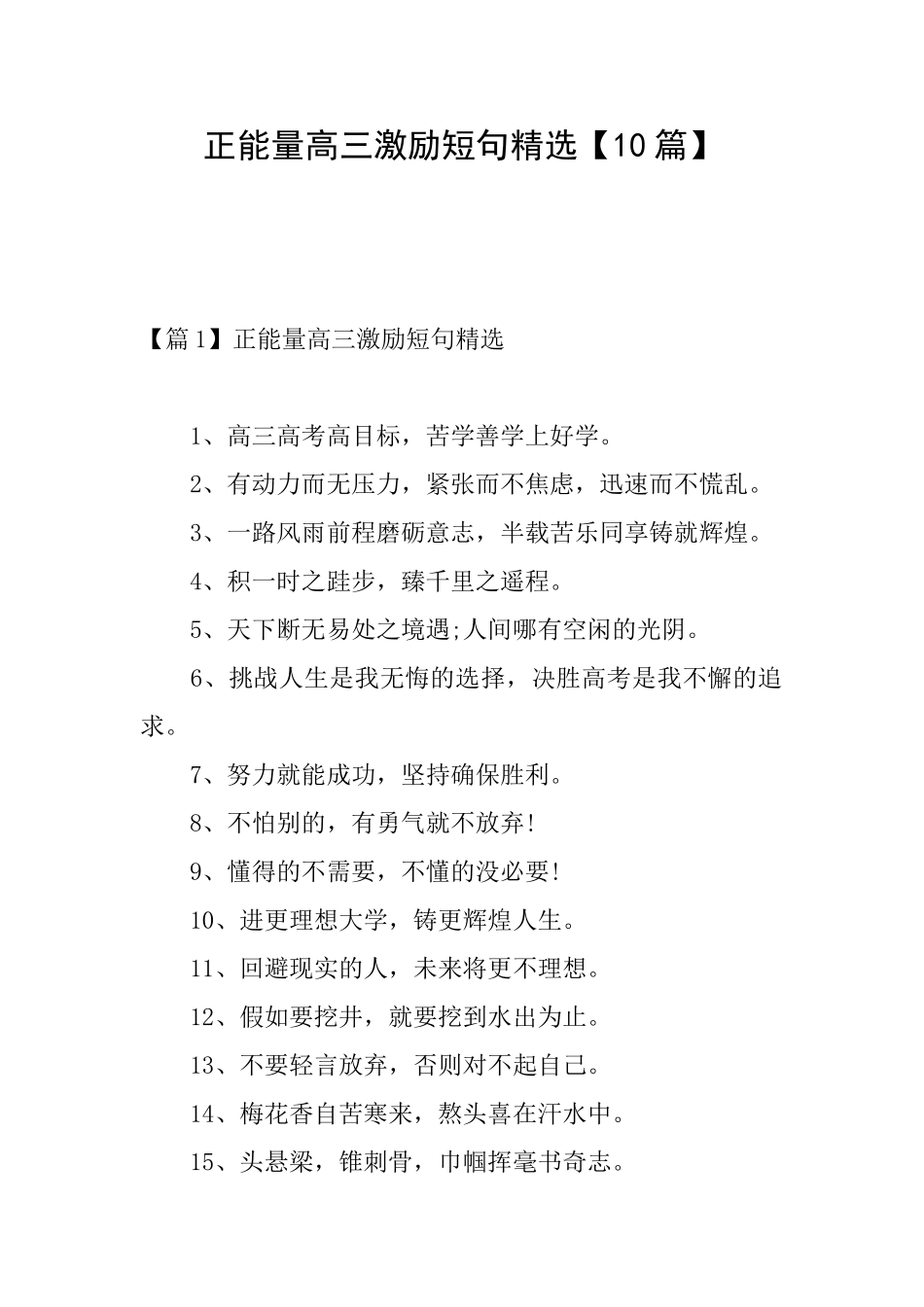 正能量高三激励短句精选【10篇】

【篇1】正能量高三激励短句精选

1、高三高考高目标，苦学善学上好学。

2、有动力而无压力，紧张而不焦虑，迅速而不慌乱。

3、一路风雨前程磨砺意志，半载苦乐同享铸就辉煌。

4、积一时之跬步，臻千里之遥程。

5、天下断无易处之境遇;人间哪有空闲的光阴。

6、挑战人生是我无悔的选择，决胜高考是我不懈的追求。

7、努力就能成功，坚持确保胜利。

8、不怕别的，有勇气就不放弃!

9、懂得的不需要，不懂的没必要!

10、进更理想大学，铸更辉煌人生。

11、回避现实的人，未来将更不理想。

12、假如要挖井，就要挖到水出为止。

13、不要轻言放弃，否则对不起自己。

14、梅花香自苦寒来，熬头喜在汗水中。

15、头悬梁，锥刺骨，巾帼挥毫书奇志。